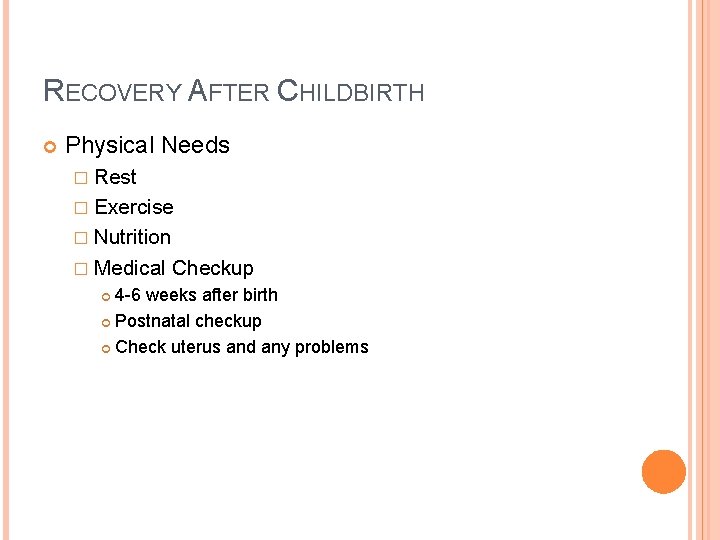 RECOVERY AFTER CHILDBIRTH

Physical Needs

Rest

Exercise

Nutrition

Medical Checkup

4-6 weeks after birth

Postnatal checkup

Check uterus and any problems